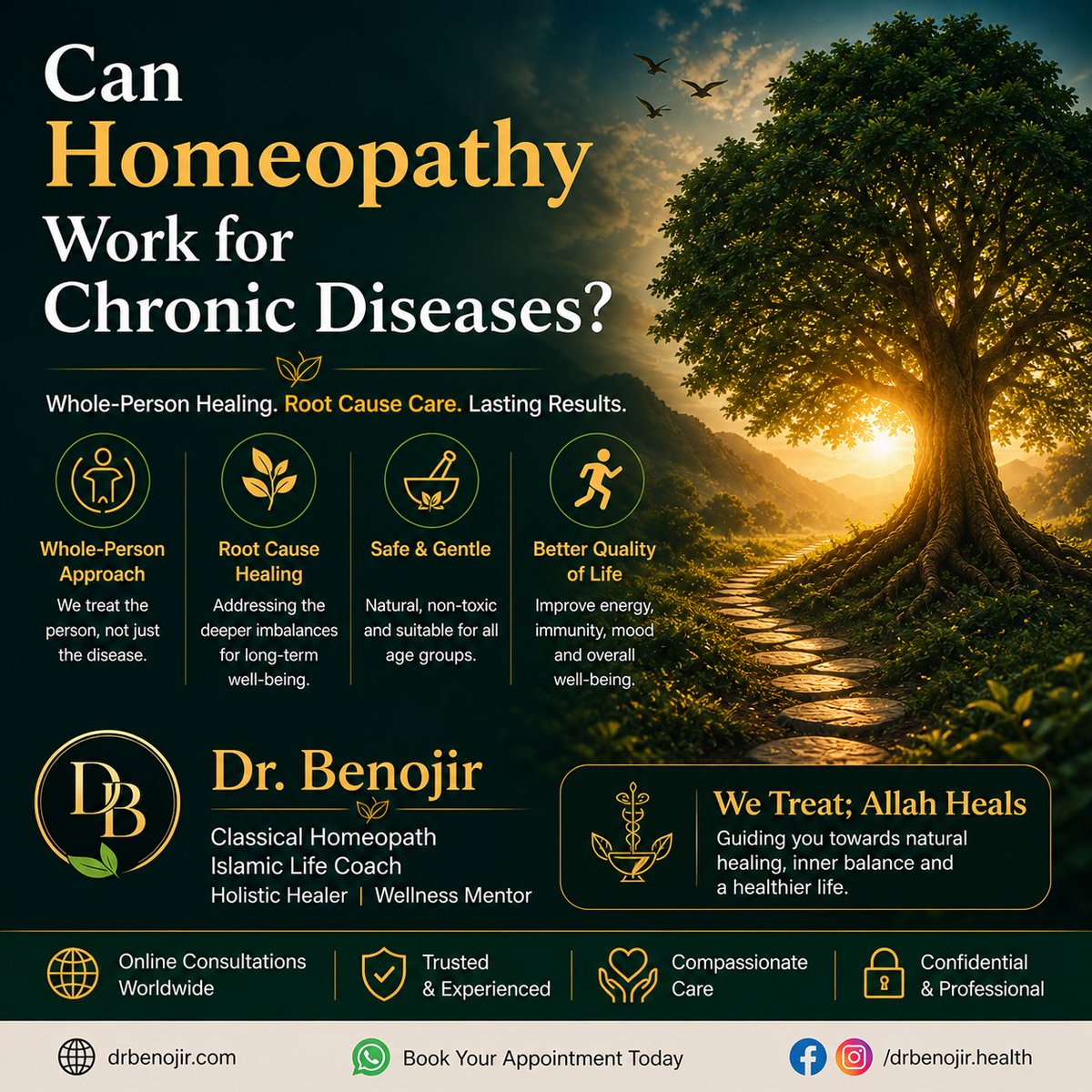 Can Homeopathy Work for Chronic Diseases?

Whole-Person Healing. Root Cause Care. Lasting Results.

Whole-Person Approach
We treat the person, not just the disease.

Root Cause Healing
Addressing the deeper imbalances for long-term well-being.

Safe & Gentle
Natural, non-toxic and suitable for all age groups.

Better Quality of Life
Improve energy, immunity, mood and overall well-being.

DB

Dr. Benojir
Classical Homeopath
Islamic Life Coach
Holistic Healer | Wellness Mentor

We Treat; Allah Heals
Guiding you towards natural healing, inner balance and a healthier life.

Online Consultations Worldwide

Trusted & Experienced

Compassionate Care

Confidential & Professional

drbenojir.com

Book Your Appointment Today

/drbenojir.health